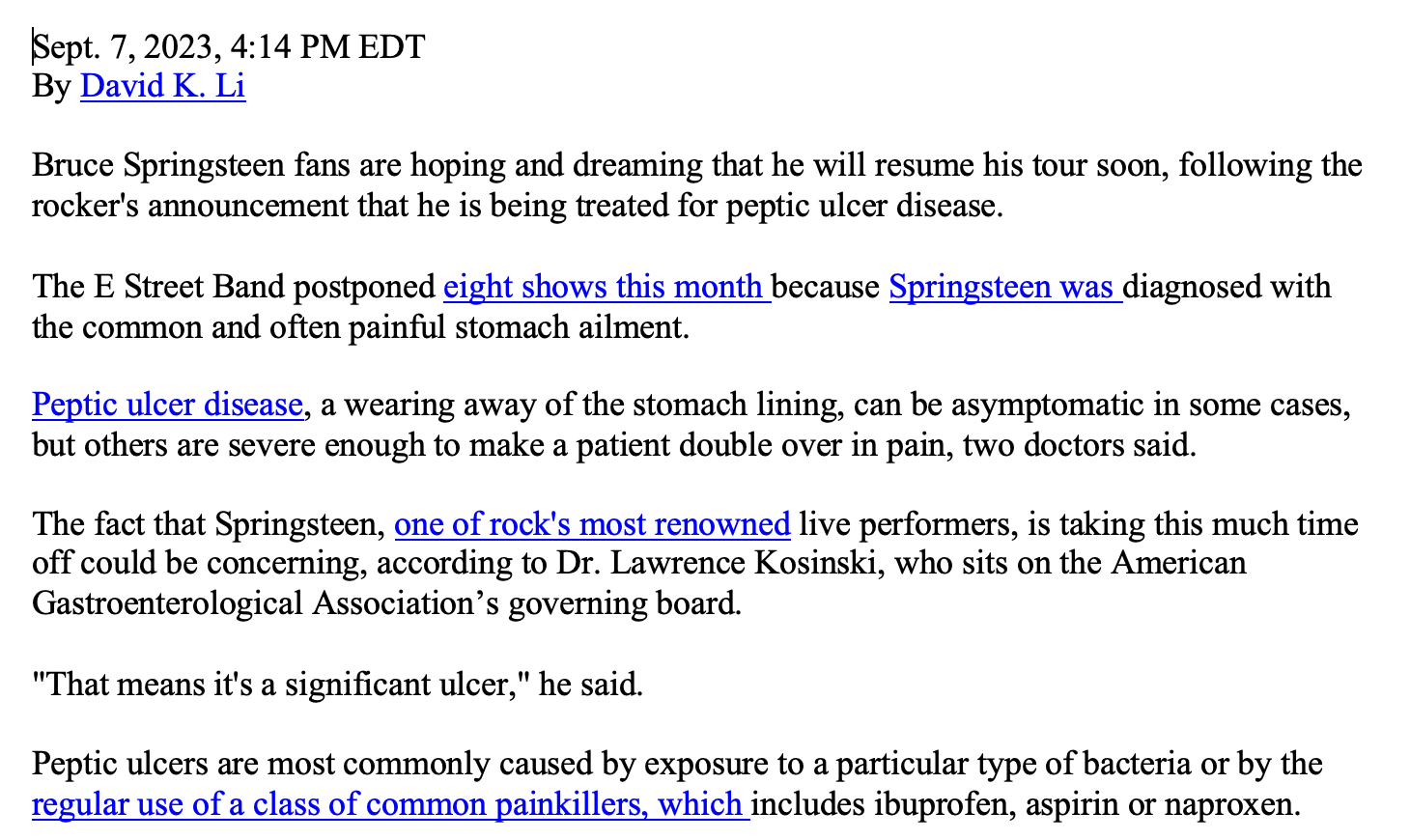 Sept. 7, 2023, 4:14 PM EDT
By David K. Li

Bruce Springsteen fans are hoping and dreaming that he will resume his tour soon, following the rocker's announcement that he is being treated for peptic ulcer disease.

The E Street Band postponed eight shows this month because Springsteen was diagnosed with the common and often painful stomach ailment.

Peptic ulcer disease, a wearing away of the stomach lining, can be asymptomatic in some cases, but others are severe enough to make a patient double over in pain, two doctors said.

The fact that Springsteen, one of rock's most renowned live performers, is taking this much time off could be concerning, according to Dr. Lawrence Kosinski, who sits on the American Gastroenterological Association’s governing board.

"That means it's a significant ulcer," he said.

Peptic ulcers are most commonly caused by exposure to a particular type of bacteria or by the regular use of a class of common painkillers, which includes ibuprofen, aspirin or naproxen.